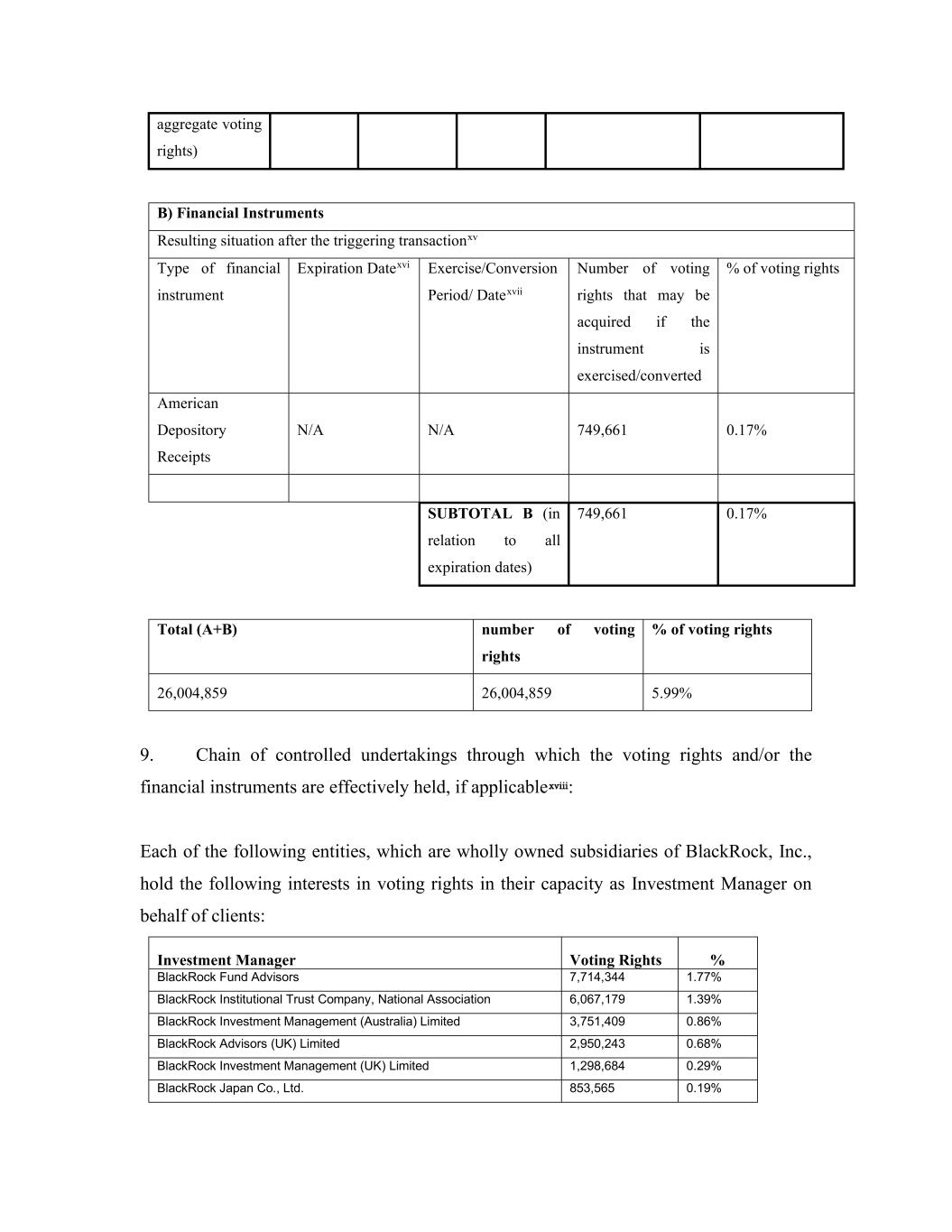 | aggregate voting rights) | | | | | |
|---|---|---|---|---|---|

| B) Financial Instruments | | | | |
|---|---|---|---|---|
| Resulting situation after the triggering transaction$^{xv}$ | | | | |
| Type of financial instrument | Expiration Date$^{xvi}$ | Exercise/Conversion Period/ Date$^{xvii}$ | Number of voting rights that may be acquired if the instrument is exercised/converted | % of voting rights |
| American Depository Receipts | N/A | N/A | 749,661 | 0.17% |
| | | | | |
| | | SUBTOTAL B (in relation to all expiration dates) | 749,661 | 0.17% |

| Total (A+B) | number of voting rights | % of voting rights |
|---|---|---|
| 26,004,859 | 26,004,859 | 5.99% |

9. Chain of controlled undertakings through which the voting rights and/or the financial instruments are effectively held, if applicable$^{xviii}$:

Each of the following entities, which are wholly owned subsidiaries of BlackRock, Inc., hold the following interests in voting rights in their capacity as Investment Manager on behalf of clients:

| Investment Manager | Voting Rights | % |
|---|---|---|
| BlackRock Fund Advisors | 7,714,344 | 1.77% |
| BlackRock Institutional Trust Company, National Association | 6,067,179 | 1.39% |
| BlackRock Investment Management (Australia) Limited | 3,751,409 | 0.86% |
| BlackRock Advisors (UK) Limited | 2,950,243 | 0.68% |
| BlackRock Investment Management (UK) Limited | 1,298,684 | 0.29% |
| BlackRock Japan Co., Ltd. | 853,565 | 0.19% |